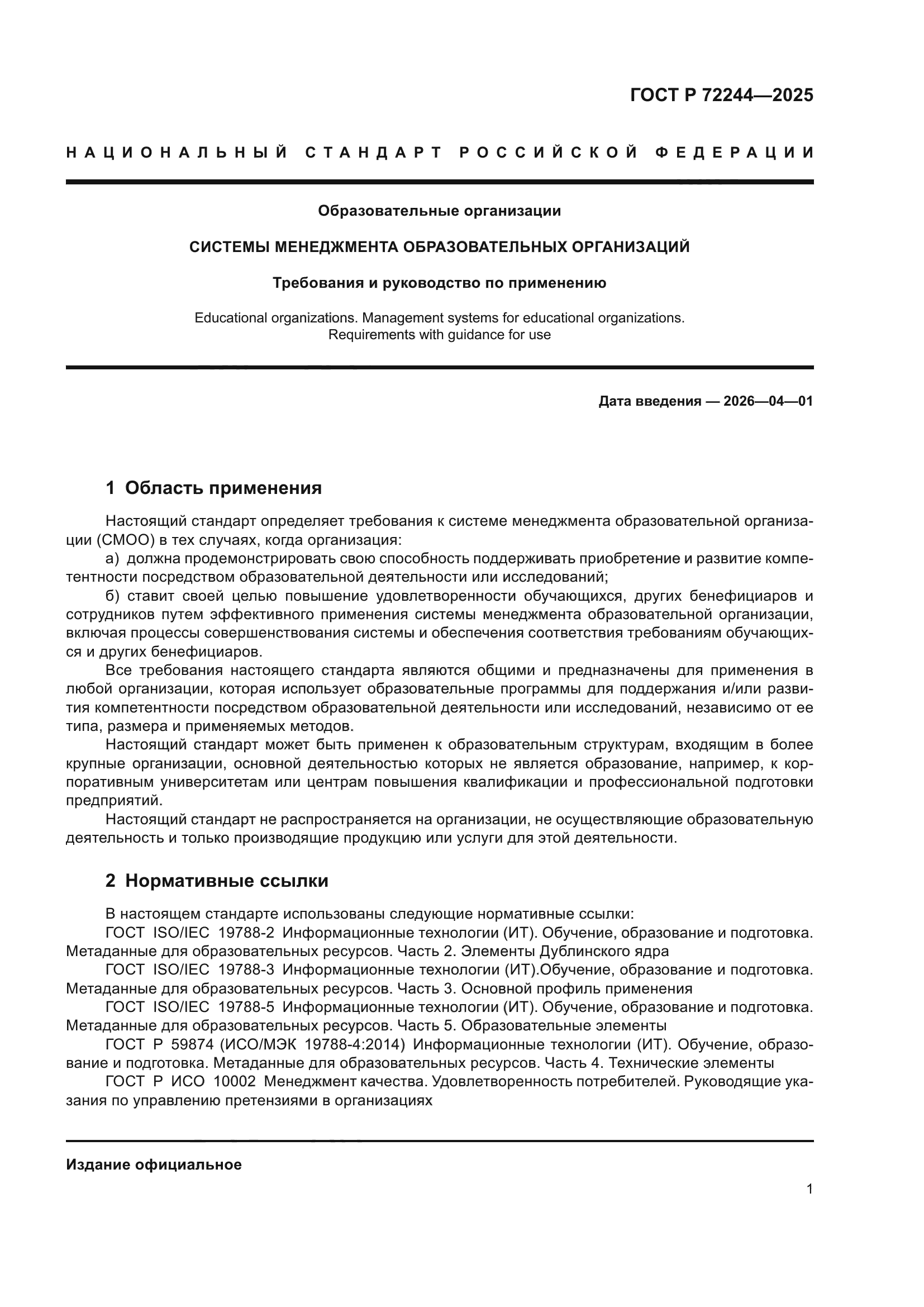 ГОСТ Р 72244—2025

НАЦИОНАЛЬНЫЙ СТАНДАРТ РОССИЙСКОЙ ФЕДЕРАЦИИ

Образовательные организации

СИСТЕМЫ МЕНЕДЖМЕНТА ОБРАЗОВАТЕЛЬНЫХ ОРГАНИЗАЦИЙ

Требования и руководство по применению

Educational organizations. Management systems for educational organizations. Requirements with guidance for use

Дата введения — 2026—04—01

1 Область применения

Настоящий стандарт определяет требования к системе менеджмента образовательной организации (СМОО) в тех случаях, когда организация:

а) должна продемонстрировать свою способность поддерживать приобретение и развитие компетентности посредством образовательной деятельности или исследований;

б) ставит своей целью повышение удовлетворенности обучающихся, других бенефициаров и сотрудников путем эффективного применения системы менеджмента образовательной организации, включая процессы совершенствования системы и обеспечения соответствия требованиям обучающихся и других бенефициаров.

Все требования настоящего стандарта являются общими и предназначены для применения в любой организации, которая использует образовательные программы для поддержания и/или развития компетентности посредством образовательной деятельности или исследований, независимо от ее типа, размера и применяемых методов.

Настоящий стандарт может быть применен к образовательным структурам, входящим в более крупные организации, основной деятельностью которых не является образование, например, к корпоративным университетам или центрам повышения квалификации и профессиональной подготовки предприятий.

Настоящий стандарт не распространяется на организации, не осуществляющие образовательную деятельность и только производящие продукцию или услуги для этой деятельности.

2 Нормативные ссылки

В настоящем стандарте использованы следующие нормативные ссылки:

ГОСТ ISO/IEC 19788-2 Информационные технологии (ИТ). Обучение, образование и подготовка. Метаданные для образовательных ресурсов. Часть 2. Элементы Дублинского ядра

ГОСТ ISO/IEC 19788-3 Информационные технологии (ИТ).Обучение, образование и подготовка. Метаданные для образовательных ресурсов. Часть 3. Основной профиль применения

ГОСТ ISO/IEC 19788-5 Информационные технологии (ИТ). Обучение, образование и подготовка. Метаданные для образовательных ресурсов. Часть 5. Образовательные элементы

ГОСТ Р 59874 (ИСО/МЭК 19788-4:2014) Информационные технологии (ИТ). Обучение, образование и подготовка. Метаданные для образовательных ресурсов. Часть 4. Технические элементы

ГОСТ Р ИСО 10002 Менеджмент качества. Удовлетворенность потребителей. Руководящие указания по управлению претензиями в организациях

Издание официальное

1